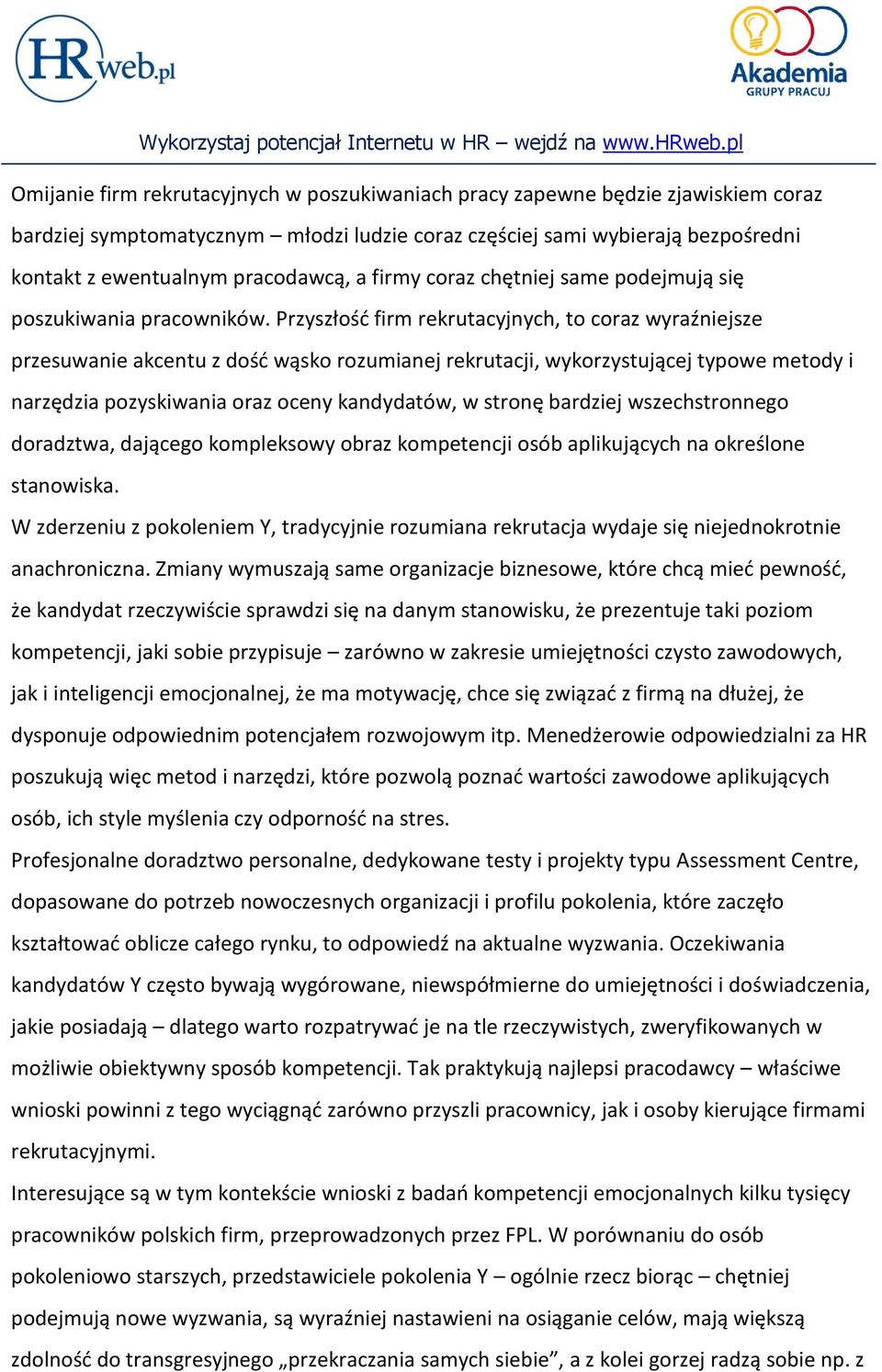 HRweb.pl

Akademia GRUPY PRACUJ

Wykorzystaj potencjał Internetu w HR – wejdź na www.HRweb.pl

Omijanie firm rekrutacyjnych w poszukiwaniach pracy zapewne będzie zjawiskiem coraz bardziej symptomatycznym – młodzi ludzie coraz częściej sami wybierają bezpośredni kontakt z ewentualnym pracodawcą, a firmy coraz chętniej same podejmują się poszukiwania pracowników. Przyszłość firm rekrutacyjnych, to coraz wyraźniejsze przesuwanie akcentu z dość wąsko rozumianej rekrutacji, wykorzystującej typowe metody i narzędzia pozyskiwania oraz oceny kandydatów, w stronę bardziej wszechstronnego doradztwa, dającego kompleksowy obraz kompetencji osób aplikujących na określone stanowiska.
W zderzeniu z pokoleniem Y, tradycyjnie rozumiana rekrutacja wydaje się niejednokrotnie anachroniczna. Zmiany wymuszają same organizacje biznesowe, które chcą mieć pewność, że kandydat rzeczywiście sprawdzi się na danym stanowisku, że prezentuje taki poziom kompetencji, jaki sobie przypisuje – zarówno w zakresie umiejętności czysto zawodowych, jak i inteligencji emocjonalnej, że ma motywację, chce się związać z firmą na dłużej, że dysponuje odpowiednim potencjałem rozwojowym itp. Menedżerowie odpowiedzialni za HR poszukują więc metod i narzędzi, które pozwolą poznać wartości zawodowe aplikujących osób, ich style myślenia czy odporność na stres.
Profesjonalne doradztwo personalne, dedykowane testy i projekty typu Assessment Centre, dopasowane do potrzeb nowoczesnych organizacji i profilu pokolenia, które zaczęło kształtować oblicze całego rynku, to odpowiedź na aktualne wyzwania. Oczekiwania kandydatów Y często bywają wygórowane, niewspółmierne do umiejętności i doświadczenia, jakie posiadają – dlatego warto rozpatrywać je na tle rzeczywistych, zweryfikowanych w możliwie obiektywny sposób kompetencji. Tak praktykują najlepsi pracodawcy – właściwe wnioski powinni z tego wyciągnąć zarówno przyszli pracownicy, jak i osoby kierujące firmami rekrutacyjnymi.
Interesujące są w tym kontekście wnioski z badań kompetencji emocjonalnych kilku tysięcy pracowników polskich firm, przeprowadzonych przez FPL. W porównaniu do osób pokoleniowo starszych, przedstawiciele pokolenia Y – ogólnie rzecz biorąc – chętniej podejmują nowe wyzwania, są wyraźniej nastawieni na osiąganie celów, mają większą zdolność do transgresyjnego „przekraczania samych siebie”, a z kolei gorzej radzą sobie np. z